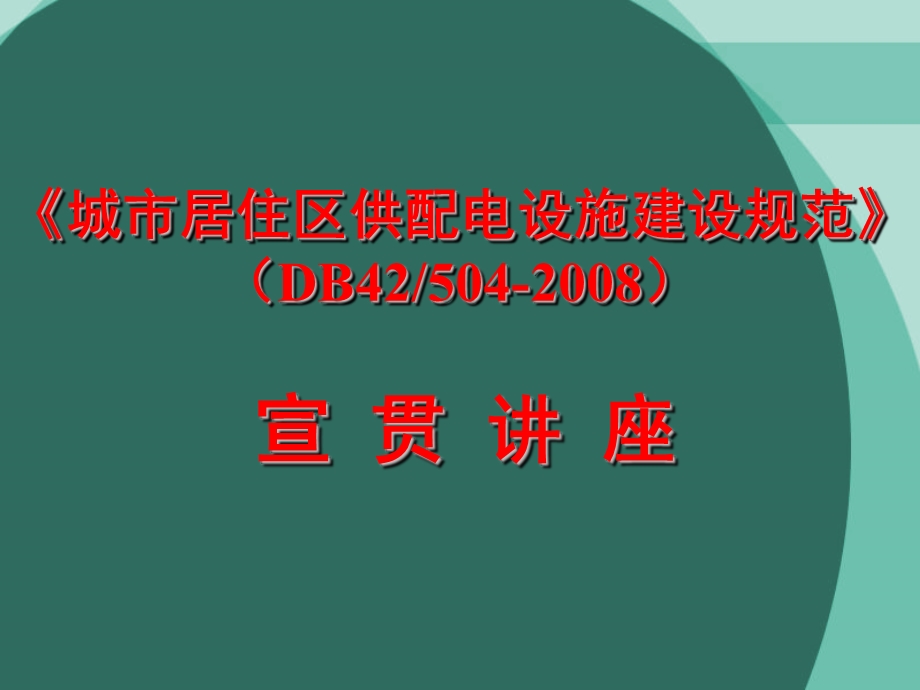 《城市居住区供配电设施建设规范》
（DB42/504-2008）

宣 贯 讲 座